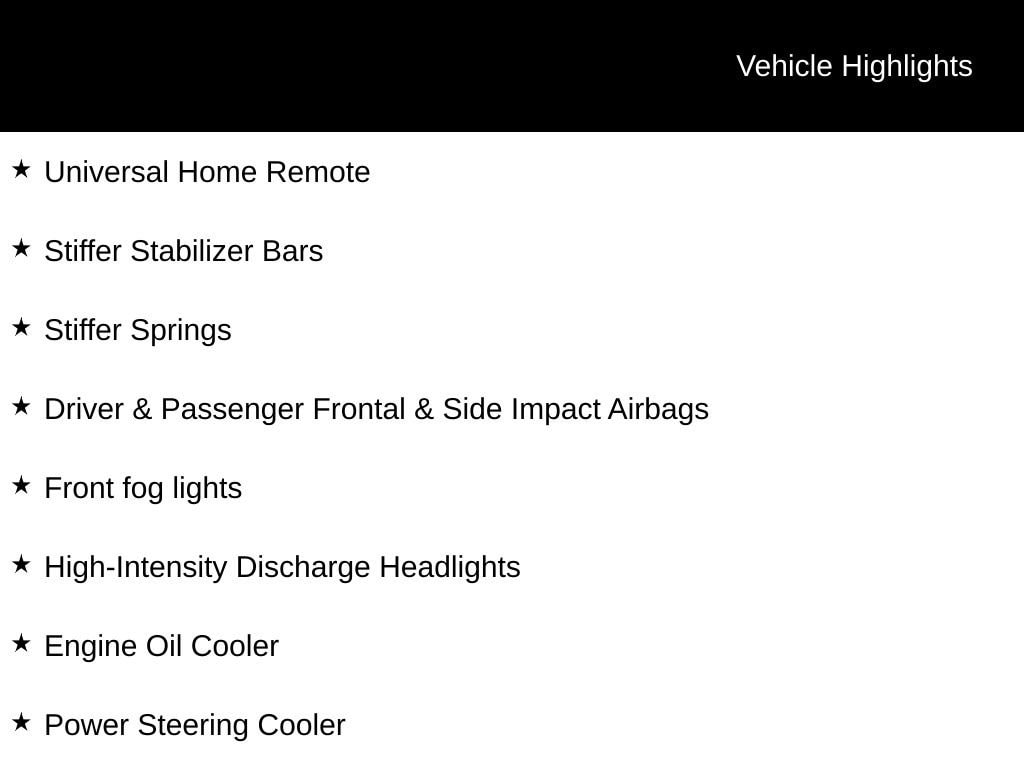 Vehicle Highlights

★ Universal Home Remote

★ Stiffer Stabilizer Bars

★ Stiffer Springs

★ Driver & Passenger Frontal & Side Impact Airbags

★ Front fog lights

★ High-Intensity Discharge Headlights

★ Engine Oil Cooler

★ Power Steering Cooler